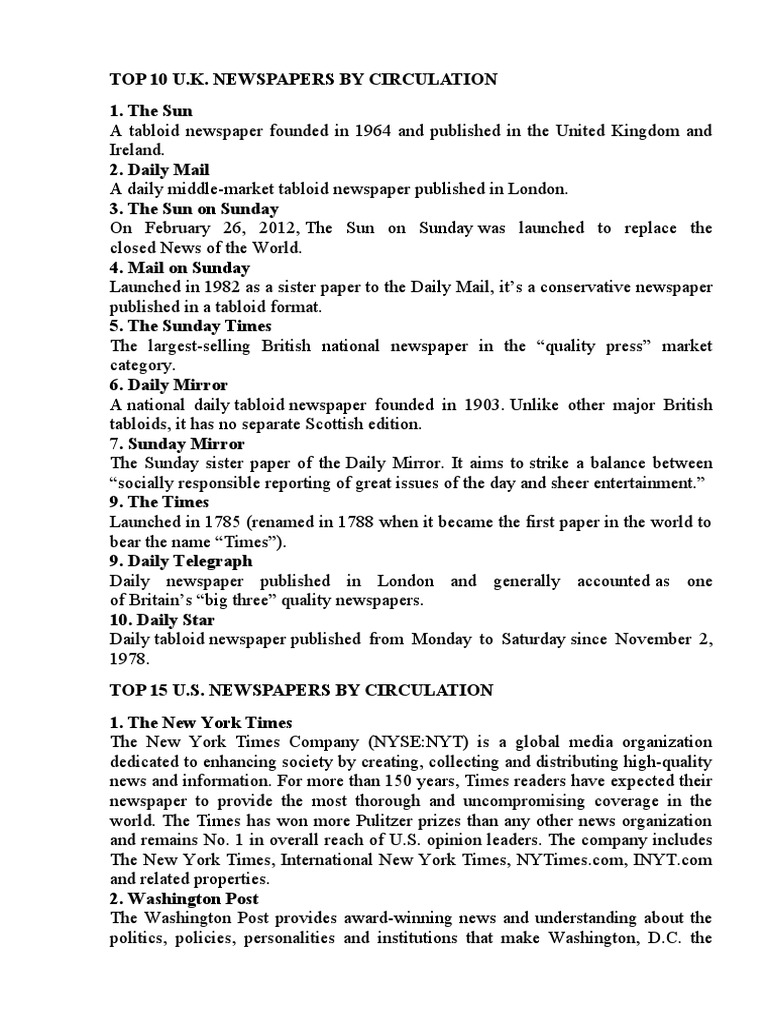 TOP 10 U.K. NEWSPAPERS BY CIRCULATION

1. The Sun
A tabloid newspaper founded in 1964 and published in the United Kingdom and Ireland.
2. Daily Mail
A daily middle-market tabloid newspaper published in London.
3. The Sun on Sunday
On February 26, 2012, The Sun on Sunday was launched to replace the closed News of the World.
4. Mail on Sunday
Launched in 1982 as a sister paper to the Daily Mail, it's a conservative newspaper published in a tabloid format.
5. The Sunday Times
The largest-selling British national newspaper in the "quality press" market category.
6. Daily Mirror
A national daily tabloid newspaper founded in 1903. Unlike other major British tabloids, it has no separate Scottish edition.
7. Sunday Mirror
The Sunday sister paper of the Daily Mirror. It aims to strike a balance between "socially responsible reporting of great issues of the day and sheer entertainment."
9. The Times
Launched in 1785 (renamed in 1788 when it became the first paper in the world to bear the name "Times").
9. Daily Telegraph
Daily newspaper published in London and generally accounted as one of Britain's "big three" quality newspapers.
10. Daily Star
Daily tabloid newspaper published from Monday to Saturday since November 2, 1978.

TOP 15 U.S. NEWSPAPERS BY CIRCULATION

1. The New York Times
The New York Times Company (NYSE:NYT) is a global media organization dedicated to enhancing society by creating, collecting and distributing high-quality news and information. For more than 150 years, Times readers have expected their newspaper to provide the most thorough and uncompromising coverage in the world. The Times has won more Pulitzer prizes than any other news organization and remains No. 1 in overall reach of U.S. opinion leaders. The company includes The New York Times, International New York Times, NYTimes.com, INYT.com and related properties.
2. Washington Post
The Washington Post provides award-winning news and understanding about the politics, policies, personalities and institutions that make Washington, D.C. the